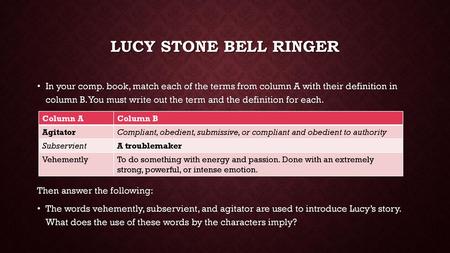 LUCY STONE BELL RINGER

• In your comp. book, match each of the terms from column A with their definition in column B. You must write out the term and the definition for each.

| Column A | Column B |
|---|---|
| Agitator | Compliant, obedient, submissive, or compliant and obedient to authority |
| Subservient | A troublemaker |
| Vehemently | To do something with energy and passion. Done with an extremely strong, powerful, or intense emotion. |

Then answer the following:

• The words vehemently, subservient, and agitator are used to introduce Lucy's story. What does the use of these words by the characters imply?